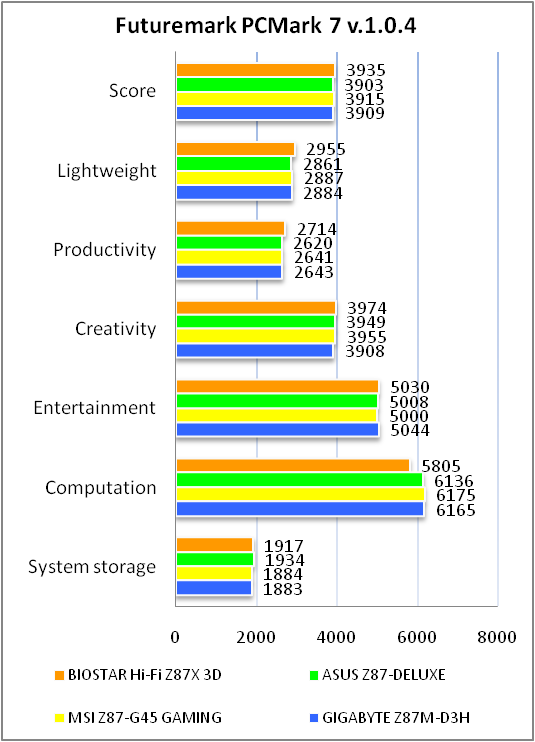 Futuremark PCMark 7 v.1.0.4

Score
3935
3903
3915
3909

Lightweight
2955
2861
2887
2884

Productivity
2714
2620
2641
2643

Creativity
3974
3949
3955
3908

Entertainment
5030
5008
5000
5044

Computation
5805
6136
6175
6165

System storage
1917
1934
1884
1883

0 2000 4000 6000 8000

BIOSTAR Hi-Fi Z87X 3D
ASUS Z87-DELUXE
MSI Z87-G45 GAMING
GIGABYTE Z87M-D3H